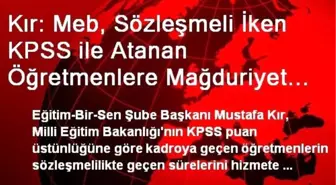 Kır: Meb, Sözleşmeli İken KPSS ile Atanan Öğretmenlere Mağduriyet…

Eğitim-Bir-Sen Şube Başkanı Mustafa Kır, Milli Eğitim Bakanlığı'nın KPSS puan üstünlüğüne göre kadroya geçen öğretmenlerin sözleşmelilikte geçen sürelerini hizmete ...